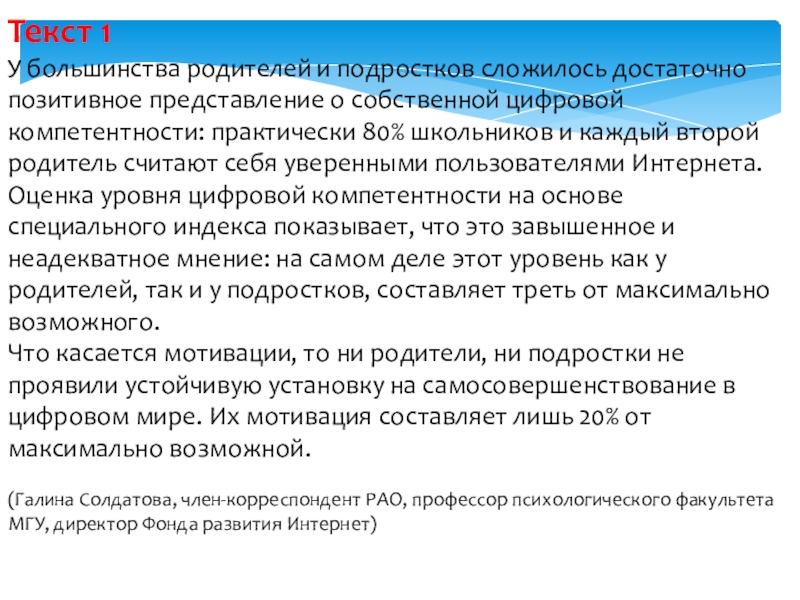 Текст 1

У большинства родителей и подростков сложилось достаточно позитивное представление о собственной цифровой компетентности: практически 80% школьников и каждый второй родитель считают себя уверенными пользователями Интернета. Оценка уровня цифровой компетентности на основе специального индекса показывает, что это завышенное и неадекватное мнение: на самом деле этот уровень как у родителей, так и у подростков, составляет треть от максимально возможного.

Что касается мотивации, то ни родители, ни подростки не проявили устойчивую установку на самосовершенствование в цифровом мире. Их мотивация составляет лишь 20% от максимально возможной.

(Галина Солдатова, член-корреспондент РАО, профессор психологического факультета МГУ, директор Фонда развития Интернет)